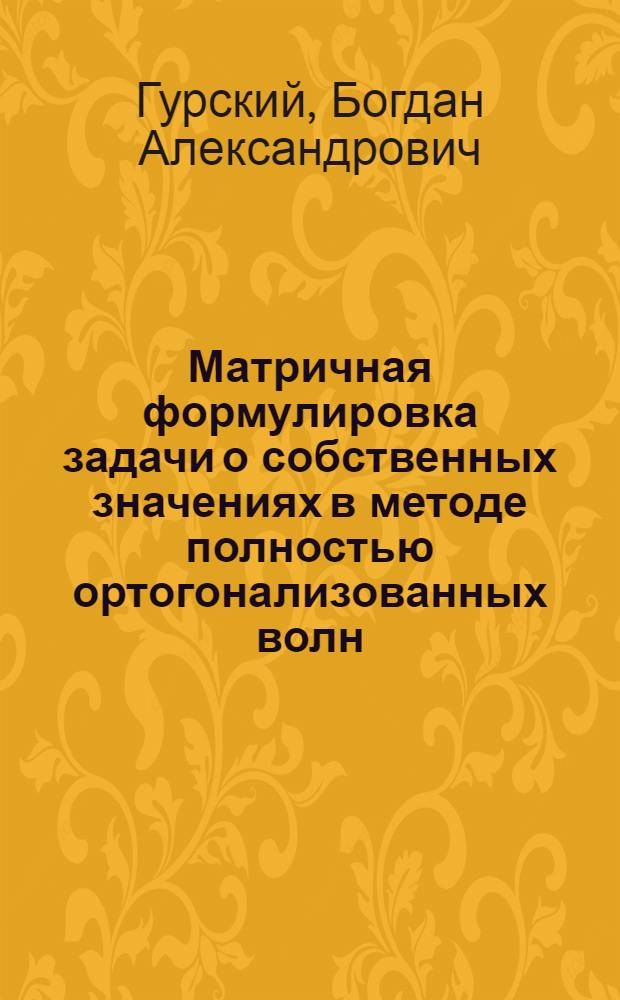 Гурский, Богдан Александрович

Матричная формулировка задачи о собственных значениях в методе полностью ортогонализованных волн